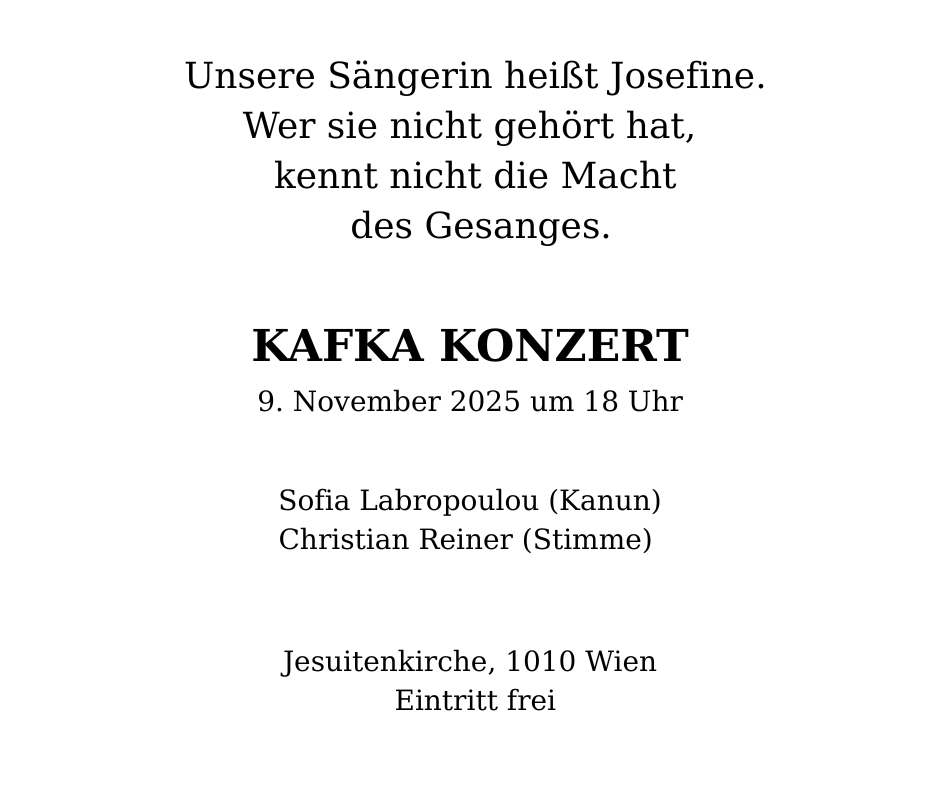 Unsere Sängerin heißt Josefine.
Wer sie nicht gehört hat,
kennt nicht die Macht
des Gesanges.

KAFKA KONZERT
9. November 2025 um 18 Uhr

Sofia Labropoulou (Kanun)
Christian Reiner (Stimme)

Jesuitenkirche, 1010 Wien
Eintritt frei